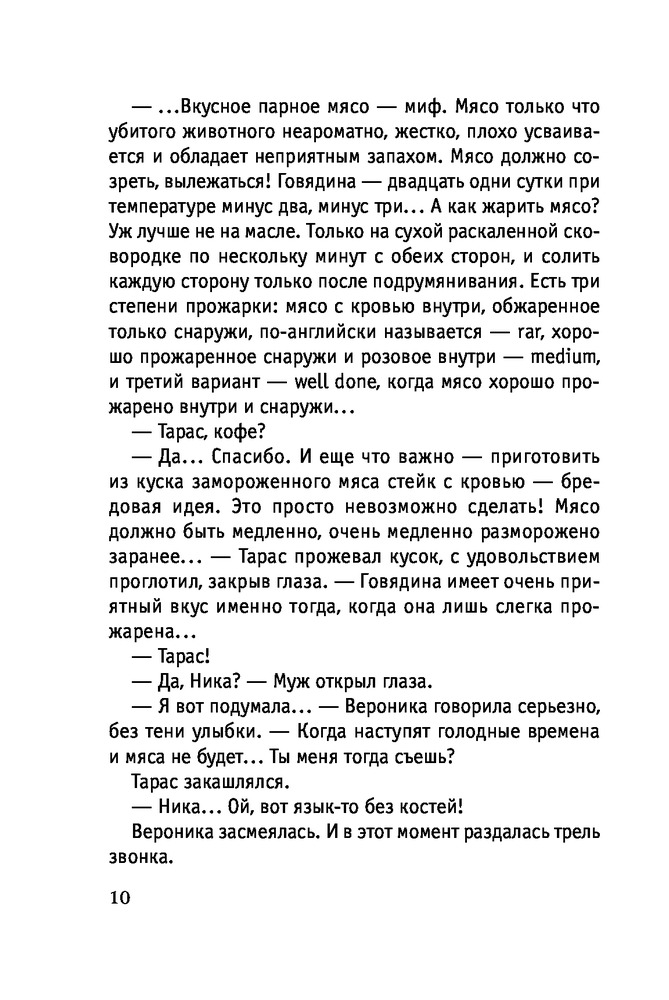 — ...Вкусное парное мясо — миф. Мясо только что убитого животного неароматно, жестко, плохо усваивается и обладает неприятным запахом. Мясо должно созреть, вылежаться! Говядина — двадцать одни сутки при температуре минус два, минус три... А как жарить мясо? Уж лучше не на масле. Только на сухой раскаленной сковородке по нескольку минут с обеих сторон, и солить каждую сторону только после подрумянивания. Есть три степени прожарки: мясо с кровью внутри, обжаренное только снаружи, по-английски называется — rar, хорошо прожаренное снаружи и розовое внутри — medium, и третий вариант — well done, когда мясо хорошо прожарено внутри и снаружи...

— Тарас, кофе?

— Да... Спасибо. И еще что важно — приготовить из куска замороженного мяса стейк с кровью — бредовая идея. Это просто невозможно сделать! Мясо должно быть медленно, очень медленно разморожено заранее... — Тарас прожевал кусок, с удовольствием проглотил, закрыв глаза. — Говядина имеет очень приятный вкус именно тогда, когда она лишь слегка прожарена...

— Тарас!

— Да, Ника? — Муж открыл глаза.

— Я вот подумала... — Вероника говорила серьезно, без тени улыбки. — Когда наступят голодные времена и мяса не будет... Ты меня тогда съешь?

Тарас закашлялся.

— Ника... Ой, вот язык-то без костей!

Вероника засмеялась. И в этот момент раздалась трель звонка.

10